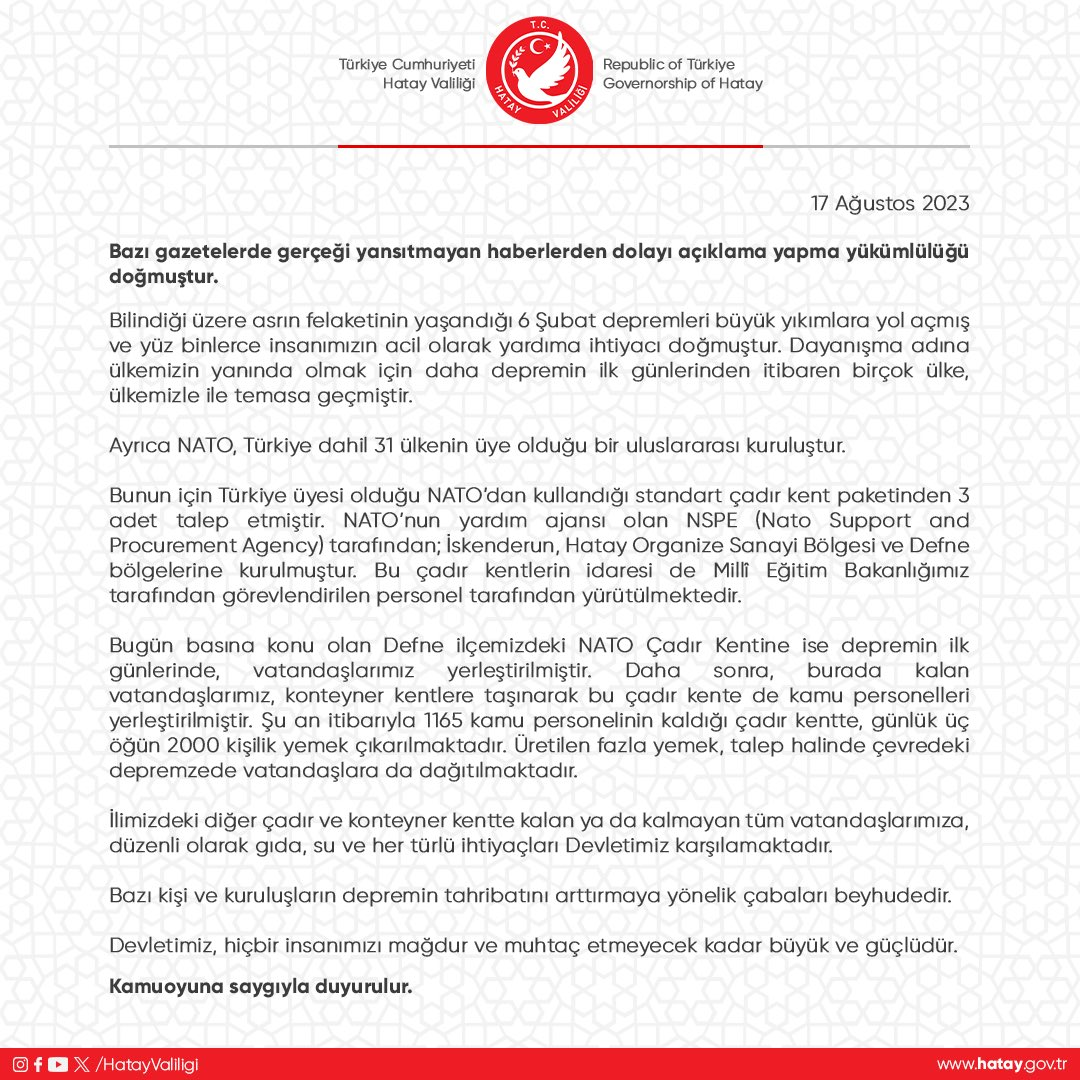 Türkiye Cumhuriyeti
Hatay Valiliği

T.C.
HATAY VALİLİĞİ

Republic of Türkiye
Governorship of Hatay

17 Ağustos 2023

**Bazı gazetelerde gerçeği yansıtmayan haberlerden dolayı açıklama yapma yükümlülüğü doğmuştur.**

Bilindiği üzere asrın felaketinin yaşandığı 6 Şubat depremleri büyük yıkımlara yol açmış ve yüz binlerce insanımızın acil olarak yardıma ihtiyacı doğmuştur. Dayanışma adına ülkemizin yanında olmak için daha depremin ilk günlerinden itibaren birçok ülke, ülkemizle ile temasa geçmiştir.

Ayrıca NATO, Türkiye dahil 31 ülkenin üye olduğu bir uluslararası kuruluştur.

Bunun için Türkiye üyesi olduğu NATO'dan kullandığı standart çadır kent paketinden 3 adet talep etmiştir. NATO'nun yardım ajansı olan NSPE (Nato Support and Procurement Agency) tarafından; İskenderun, Hatay Organize Sanayi Bölgesi ve Defne bölgelerine kurulmuştur. Bu çadır kentlerin idaresi de Millî Eğitim Bakanlığımız tarafından görevlendirilen personel tarafından yürütülmektedir.

Bugün basına konu olan Defne ilçemizdeki NATO Çadır Kentine ise depremin ilk günlerinde, vatandaşlarımız yerleştirilmiştir. Daha sonra, burada kalan vatandaşlarımız, konteyner kentlere taşınarak bu çadır kente de kamu personelleri yerleştirilmiştir. Şu an itibarıyla 1165 kamu personelinin kaldığı çadır kentte, günlük üç öğün 2000 kişilik yemek çıkarılmaktadır. Üretilen fazla yemek, talep halinde çevredeki depremzede vatandaşlara da dağıtılmaktadır.

İlimizdeki diğer çadır ve konteyner kentte kalan ya da kalmayan tüm vatandaşlarımıza, düzenli olarak gıda, su ve her türlü ihtiyaçları Devletimiz karşılamaktadır.

Bazı kişi ve kuruluşların depremin tahribatını arttırmaya yönelik çabaları beyhudedir.

Devletimiz, hiçbir insanımızı mağdur ve muhtaç etmeyecek kadar büyük ve güçlüdür.

**Kamuoyuna saygıyla duyurulur.**

/HatayValiligi

www.hatay.gov.tr